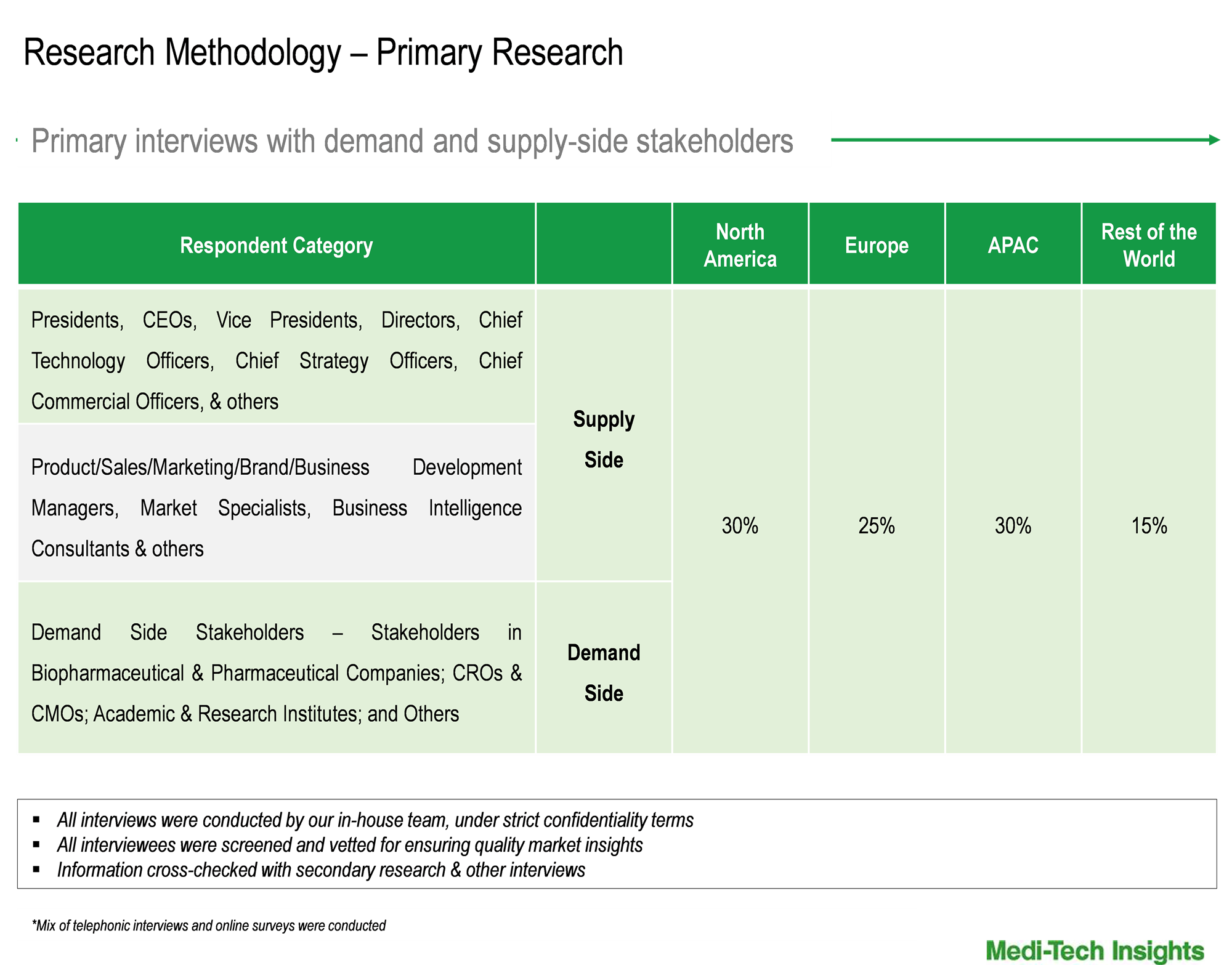 Research Methodology – Primary Research

Primary interviews with demand and supply-side stakeholders

| Respondent Category | | North America | Europe | APAC | Rest of the World |
|---|---|---|---|---|---|
| Presidents, CEOs, Vice Presidents, Directors, Chief Technology Officers, Chief Strategy Officers, Chief Commercial Officers, & others | Supply Side | 30% | 25% | 30% | 15% |
| Product/Sales/Marketing/Brand/Business Development Managers, Market Specialists, Business Intelligence Consultants & others | | | | | |
| Demand Side Stakeholders – Stakeholders in Biopharmaceutical & Pharmaceutical Companies; CROs & CMOs; Academic & Research Institutes; and Others | Demand Side | | | | |

• All interviews were conducted by our in-house team, under strict confidentiality terms
• All interviewees were screened and vetted for ensuring quality market insights
• Information cross-checked with secondary research & other interviews

*Mix of telephonic interviews and online surveys were conducted

Medi-Tech Insights